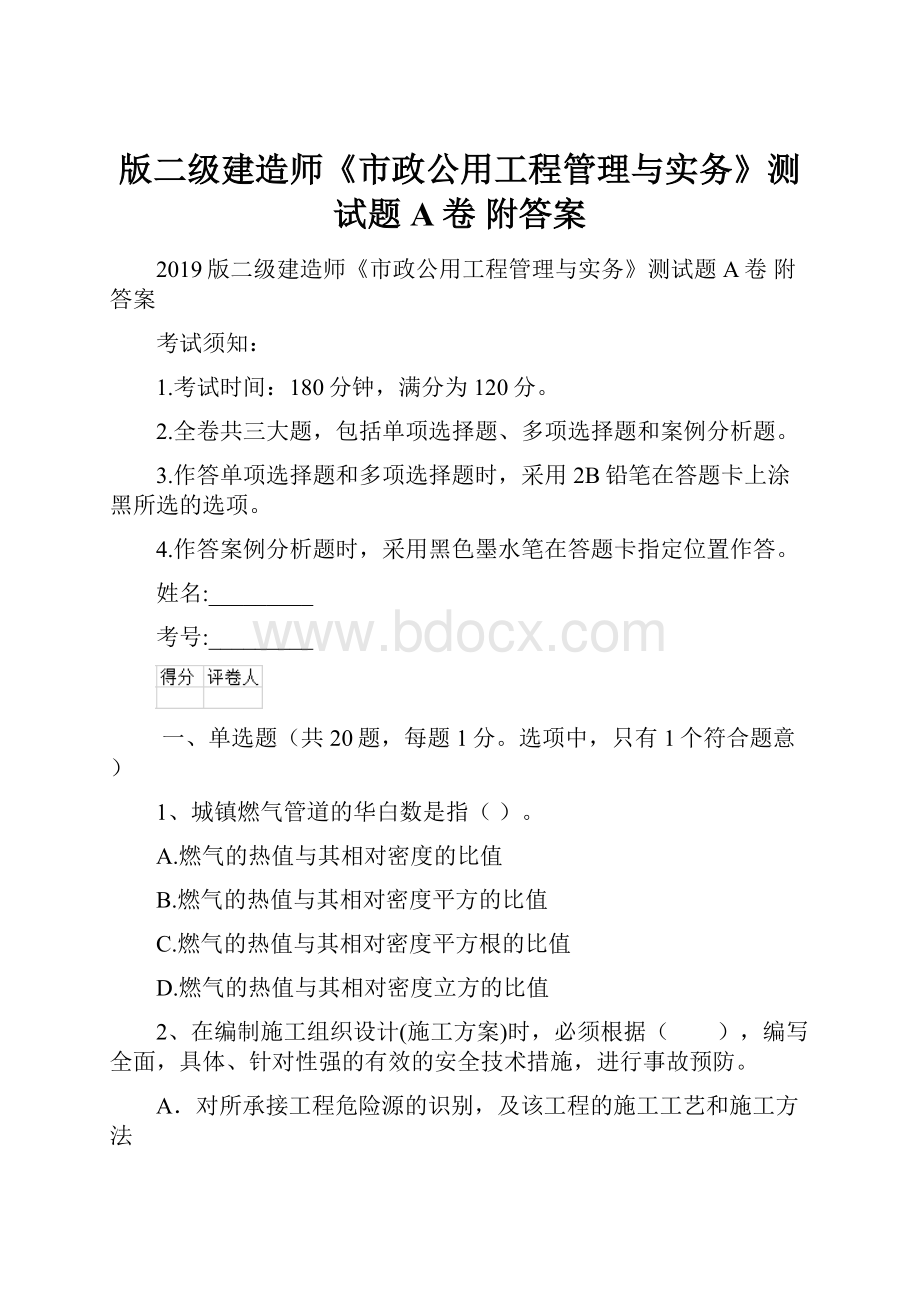 版二级建造师《市政公用工程管理与实务》测试题 A 卷 附答案

2019 版二级建造师《市政公用工程管理与实务》测试题 A 卷 附答案

考试须知：

1.考试时间：180 分钟，满分为 120 分。

2.全卷共三大题，包括单项选择题、多项选择题和案例分析题。

3.作答单项选择题和多项选择题时，采用 2B 铅笔在答题卡上涂黑所选的选项。

4.作答案例分析题时，采用黑色墨水笔在答题卡指定位置作答。

姓名:_________

考号:_________

www.bdocx.com

| 得分 | 评卷人 |
|---|---|
| | |

一、单选题（共 20 题，每题 1 分。选项中，只有 1 个符合题意）

1、城镇燃气管道的华白数是指（ ）。

A.燃气的热值与其相对密度的比值

B.燃气的热值与其相对密度平方的比值

C.燃气的热值与其相对密度平方根的比值

D.燃气的热值与其相对密度立方的比值

2、在编制施工组织设计(施工方案)时，必须根据（　　），编写全面，具体、针对性强的有效的安全技术措施，进行事故预防。

A．对所承接工程危险源的识别，及该工程的施工工艺和施工方法